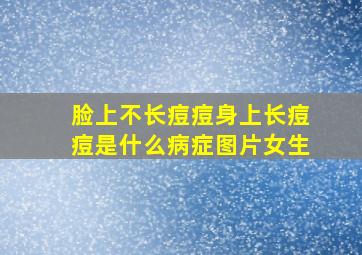 脸上不长痘痘身上长痘痘是什么病症图片女生